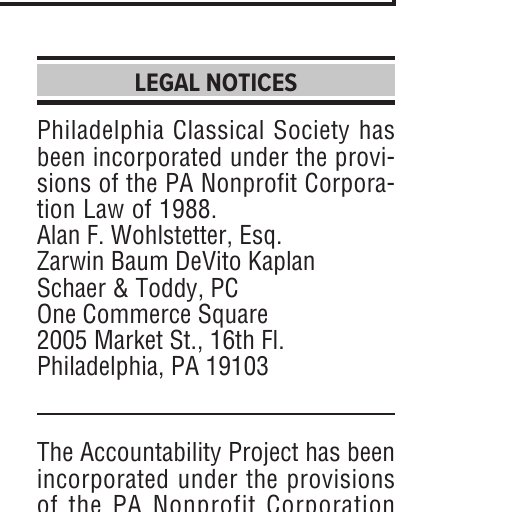 LEGAL NOTICES

Philadelphia Classical Society has been incorporated under the provisions of the PA Nonprofit Corporation Law of 1988.
Alan F. Wohlstetter, Esq.
Zarwin Baum DeVito Kaplan
Schaer & Toddy, PC
One Commerce Square
2005 Market St., 16th Fl.
Philadelphia, PA 19103

The Accountability Project has been incorporated under the provisions of the PA Nonprofit Corporation